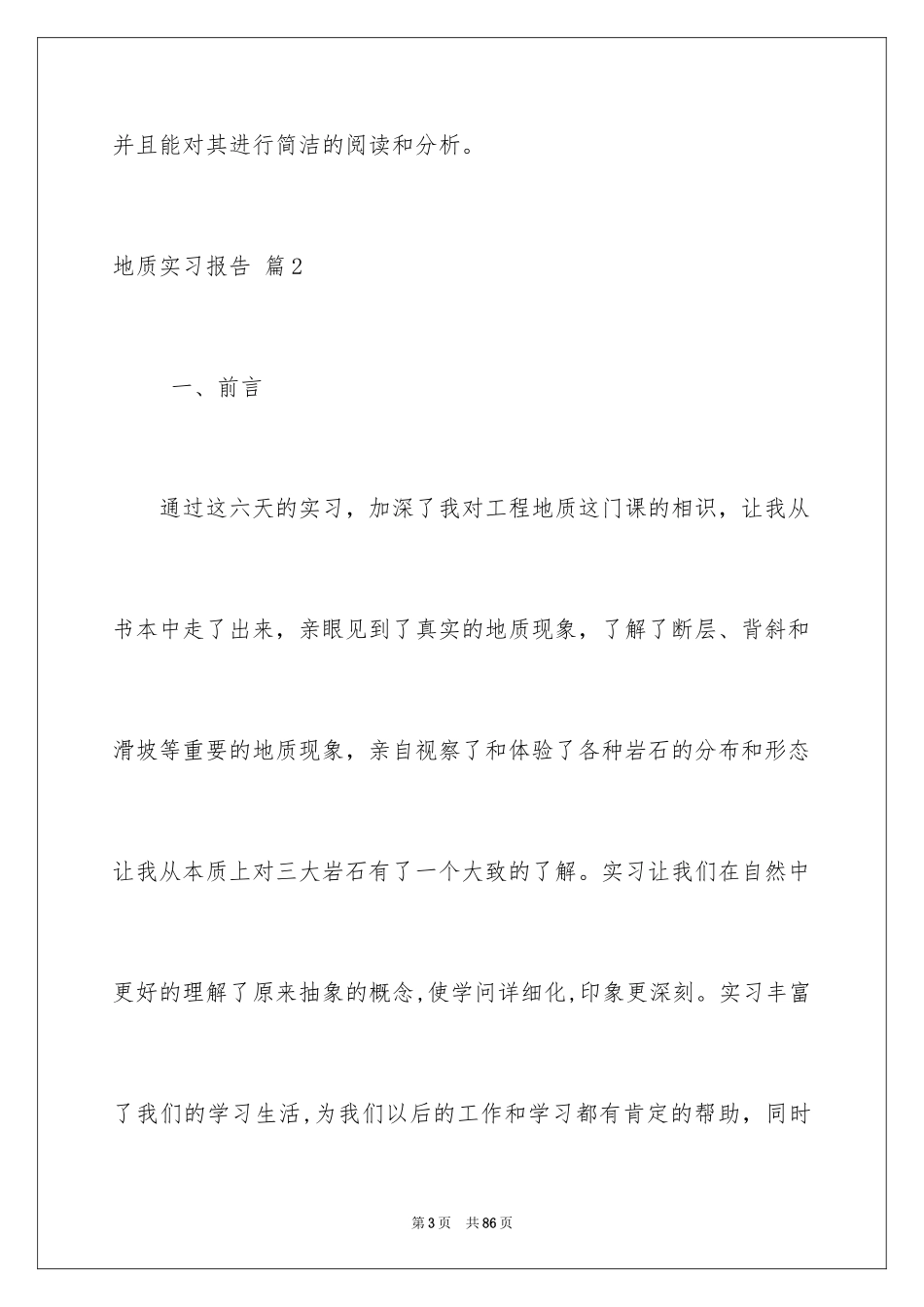 并且能对其进行简洁的阅读和分析。

地质实习报告 篇2

一、前言

通过这六天的实习，加深了我对工程地质这门课的相识，让我从书本中走了出来，亲眼见到了真实的地质现象，了解了断层、背斜和滑坡等重要的地质现象，亲自视察了和体验了各种岩石的分布和形态让我从本质上对三大岩石有了一个大致的了解。实习让我们在自然中更好的理解了原来抽象的概念,使学问详细化,印象更深刻。实习丰富了我们的学习生活,为我们以后的工作和学习都有肯定的帮助，同时

第3页 共86页